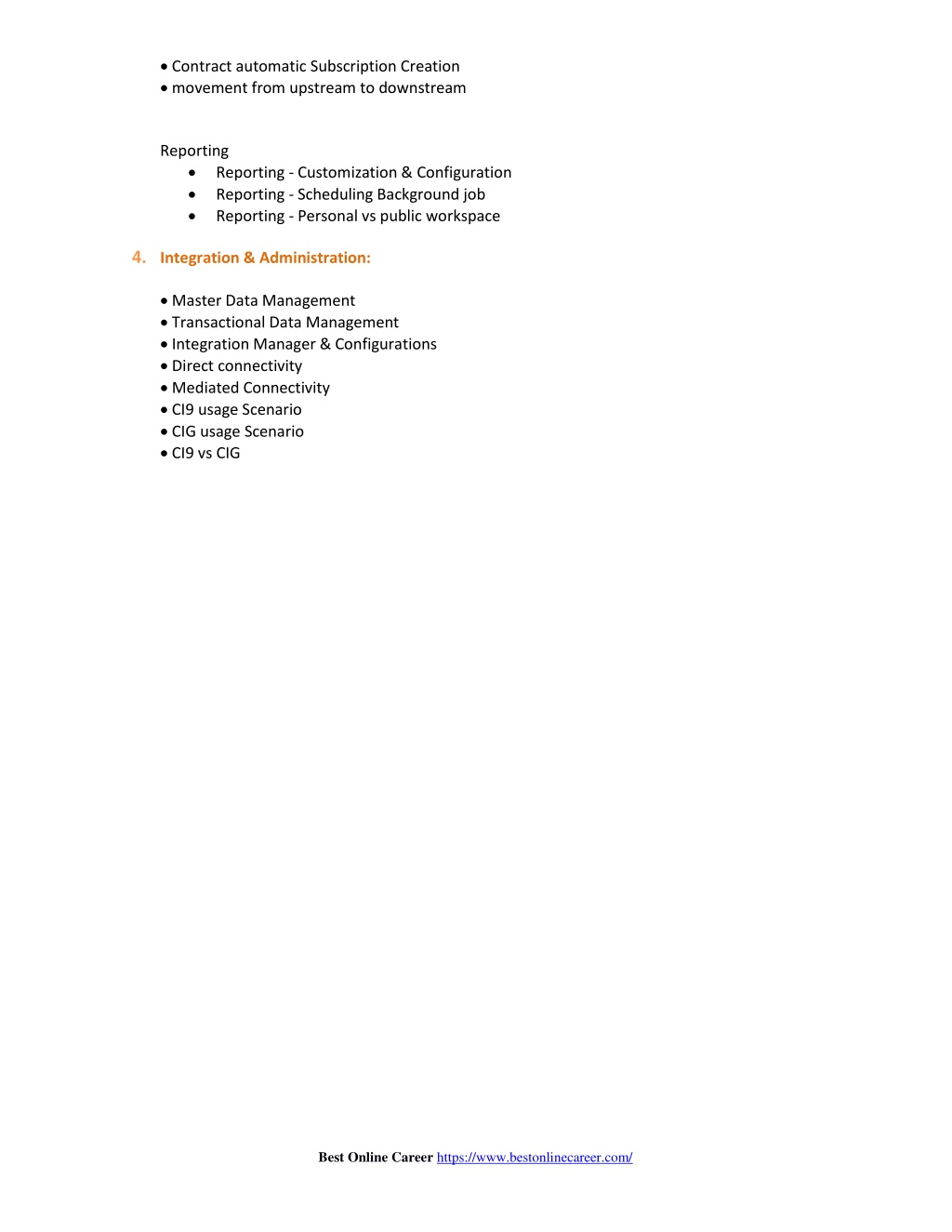 • Contract automatic Subscription Creation
• movement from upstream to downstream

Reporting
• Reporting - Customization & Configuration
• Reporting - Scheduling Background job
• Reporting - Personal vs public workspace

4. Integration & Administration:

• Master Data Management
• Transactional Data Management
• Integration Manager & Configurations
• Direct connectivity
• Mediated Connectivity
• CI9 usage Scenario
• CIG usage Scenario
• CI9 vs CIG

Best Online Career https://www.bestonlinecareer.com/